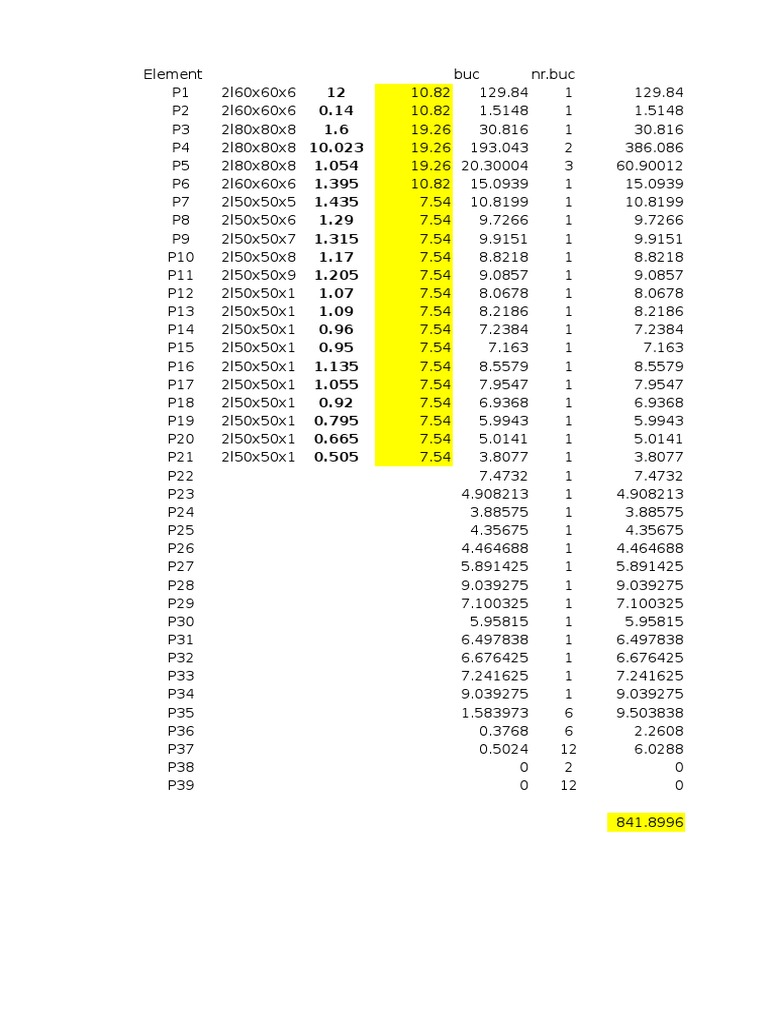 | Element | | | | buc | nr.buc | |
|---|---|---|---|---|---|---|
| P1 | 2l60x60x6 | 12 | 10.82 | 129.84 | 1 | 129.84 |
| P2 | 2l60x60x6 | 0.14 | 10.82 | 1.5148 | 1 | 1.5148 |
| P3 | 2l80x80x8 | 1.6 | 19.26 | 30.816 | 1 | 30.816 |
| P4 | 2l80x80x8 | 10.023 | 19.26 | 193.043 | 2 | 386.086 |
| P5 | 2l80x80x8 | 1.054 | 19.26 | 20.30004 | 3 | 60.90012 |
| P6 | 2l60x60x6 | 1.395 | 10.82 | 15.0939 | 1 | 15.0939 |
| P7 | 2l50x50x5 | 1.435 | 7.54 | 10.8199 | 1 | 10.8199 |
| P8 | 2l50x50x6 | 1.29 | 7.54 | 9.7266 | 1 | 9.7266 |
| P9 | 2l50x50x7 | 1.315 | 7.54 | 9.9151 | 1 | 9.9151 |
| P10 | 2l50x50x8 | 1.17 | 7.54 | 8.8218 | 1 | 8.8218 |
| P11 | 2l50x50x9 | 1.205 | 7.54 | 9.0857 | 1 | 9.0857 |
| P12 | 2l50x50x1 | 1.07 | 7.54 | 8.0678 | 1 | 8.0678 |
| P13 | 2l50x50x1 | 1.09 | 7.54 | 8.2186 | 1 | 8.2186 |
| P14 | 2l50x50x1 | 0.96 | 7.54 | 7.2384 | 1 | 7.2384 |
| P15 | 2l50x50x1 | 0.95 | 7.54 | 7.163 | 1 | 7.163 |
| P16 | 2l50x50x1 | 1.135 | 7.54 | 8.5579 | 1 | 8.5579 |
| P17 | 2l50x50x1 | 1.055 | 7.54 | 7.9547 | 1 | 7.9547 |
| P18 | 2l50x50x1 | 0.92 | 7.54 | 6.9368 | 1 | 6.9368 |
| P19 | 2l50x50x1 | 0.795 | 7.54 | 5.9943 | 1 | 5.9943 |
| P20 | 2l50x50x1 | 0.665 | 7.54 | 5.0141 | 1 | 5.0141 |
| P21 | 2l50x50x1 | 0.505 | 7.54 | 3.8077 | 1 | 3.8077 |
| P22 | | | | 7.4732 | 1 | 7.4732 |
| P23 | | | | 4.908213 | 1 | 4.908213 |
| P24 | | | | 3.88575 | 1 | 3.88575 |
| P25 | | | | 4.35675 | 1 | 4.35675 |
| P26 | | | | 4.464688 | 1 | 4.464688 |
| P27 | | | | 5.891425 | 1 | 5.891425 |
| P28 | | | | 9.039275 | 1 | 9.039275 |
| P29 | | | | 7.100325 | 1 | 7.100325 |
| P30 | | | | 5.95815 | 1 | 5.95815 |
| P31 | | | | 6.497838 | 1 | 6.497838 |
| P32 | | | | 6.676425 | 1 | 6.676425 |
| P33 | | | | 7.241625 | 1 | 7.241625 |
| P34 | | | | 9.039275 | 1 | 9.039275 |
| P35 | | | | 1.583973 | 6 | 9.503838 |
| P36 | | | | 0.3768 | 6 | 2.2608 |
| P37 | | | | 0.5024 | 12 | 6.0288 |
| P38 | | | | 0 | 2 | 0 |
| P39 | | | | 0 | 12 | 0 |
| | | | | | | 841.8996 |